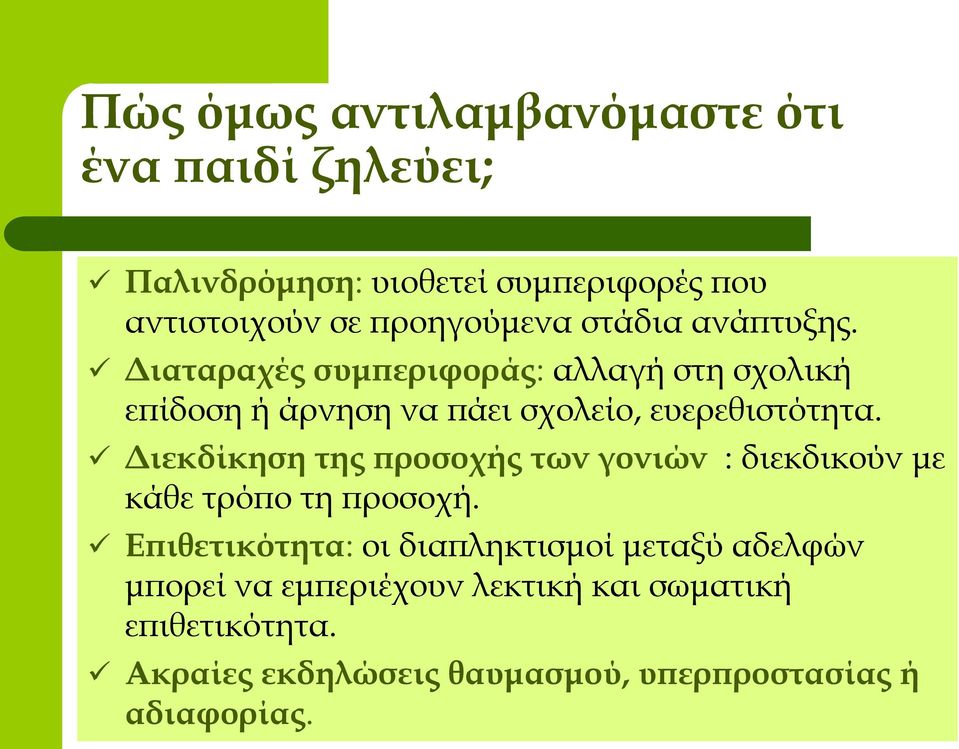 Πώς όμως αντιλαμβανόμαστε ότι ένα παιδί ζηλεύει;

✓ Παλινδρόμηση: υιοθετεί συμπεριφορές που αντιστοιχούν σε προηγούμενα στάδια ανάπτυξης.

✓ Διαταραχές συμπεριφοράς: αλλαγή στη σχολική επίδοση ή άρνηση να πάει σχολείο, ευερεθιστότητα.

✓ Διεκδίκηση της προσοχής των γονιών : διεκδικούν με κάθε τρόπο τη προσοχή.

✓ Επιθετικότητα: οι διαπληκτισμοί μεταξύ αδελφών μπορεί να εμπεριέχουν λεκτική και σωματική επιθετικότητα.

✓ Ακραίες εκδηλώσεις θαυμασμού, υπερπροστασίας ή αδιαφορίας.